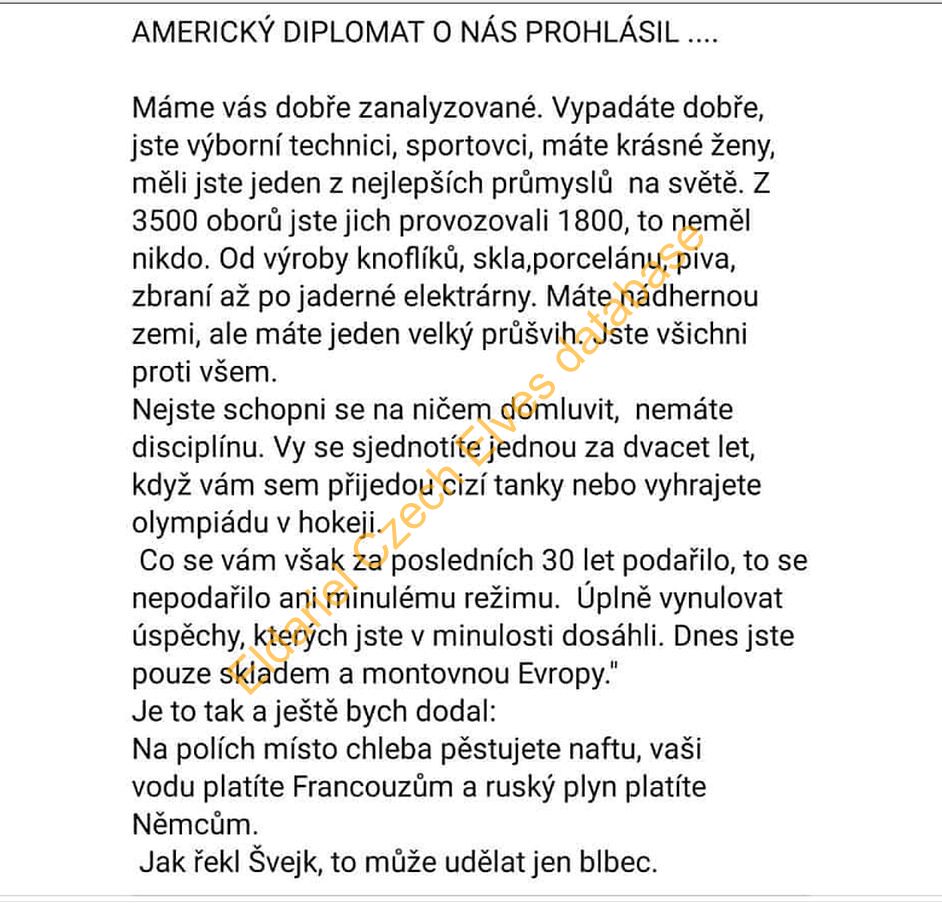 AMERICKÝ DIPLOMAT O NÁS PROHLÁSIL ....

Máme vás dobře zanalyzované. Vypadáte dobře, jste výborní technici, sportovci, máte krásné ženy, měli jste jeden z nejlepších průmyslů na světě. Z 3500 oborů jste jich provozovali 1800, to neměl nikdo. Od výroby knoflíků, skla,porcelánu, piva, zbraní až po jaderné elektrárny. Máte nádhernou zemi, ale máte jeden velký průšvih. Jste všichni proti všem.
Nejste schopni se na ničem domluvit, nemáte disciplínu. Vy se sjednotíte jednou za dvacet let, když vám sem přijedou cizí tanky nebo vyhrajete olympiádu v hokeji.
Co se vám však za posledních 30 let podařilo, to se nepodařilo ani minulému režimu. Úplně vynulovat úspěchy, kterých jste v minulosti dosáhli. Dnes jste pouze skladem a montovnou Evropy."
Je to tak a ještě bych dodal:
Na polích místo chleba pěstujete naftu, vaši vodu platíte Francouzům a ruský plyn platíte Němcům.
Jak řekl Švejk, to může udělat jen blbec.

Eldariel Czech Elves database